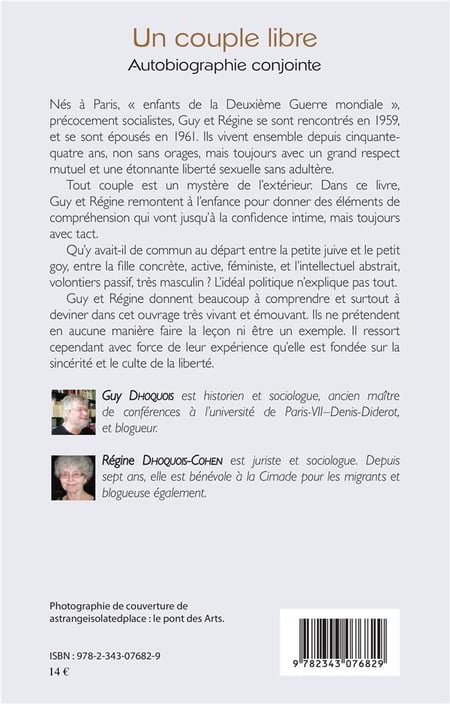 Un couple libre
Autobiographie conjointe

Nés à Paris, « enfants de la Deuxième Guerre mondiale », précocement socialistes, Guy et Régine se sont rencontrés en 1959, et se sont épousés en 1961. Ils vivent ensemble depuis cinquante-quatre ans, non sans orages, mais toujours avec un grand respect mutuel et une étonnante liberté sexuelle sans adultère.

Tout couple est un mystère de l'extérieur. Dans ce livre, Guy et Régine remontent à l'enfance pour donner des éléments de compréhension qui vont jusqu'à la confidence intime, mais toujours avec tact.

Qu'y avait-il de commun au départ entre la petite juive et le petit goy, entre la fille concrète, active, féministe, et l'intellectuel abstrait, volontiers passif, très masculin ? L'idéal politique n'explique pas tout.

Guy et Régine donnent beaucoup à comprendre et surtout à deviner dans cet ouvrage très vivant et émouvant. Ils ne prétendent en aucune manière faire la leçon ni être un exemple. Il ressort cependant avec force de leur expérience qu'elle est fondée sur la sincérité et le culte de la liberté.

Guy Dhoquois est historien et sociologue, ancien maître de conférences à l'université de Paris-VII–Denis-Diderot, et blogueur.

Régine Dhoquois-Cohen est juriste et sociologue. Depuis sept ans, elle est bénévole à la Cimade pour les migrants et blogueuse également.

Photographie de couverture de astrangeisolatedplace : le pont des Arts.

ISBN : 978-2-343-07682-9
14 €

9 782343 076829